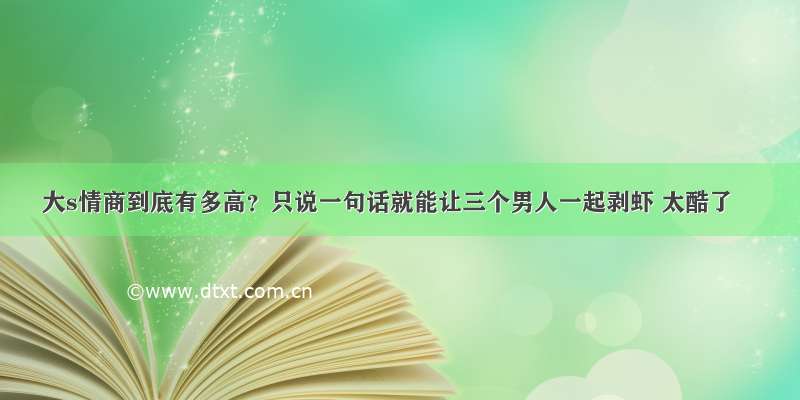 大s情商到底有多高？只说一句话就能让三个男人一起剥虾 太酷了

©www.dtxt.com.cn